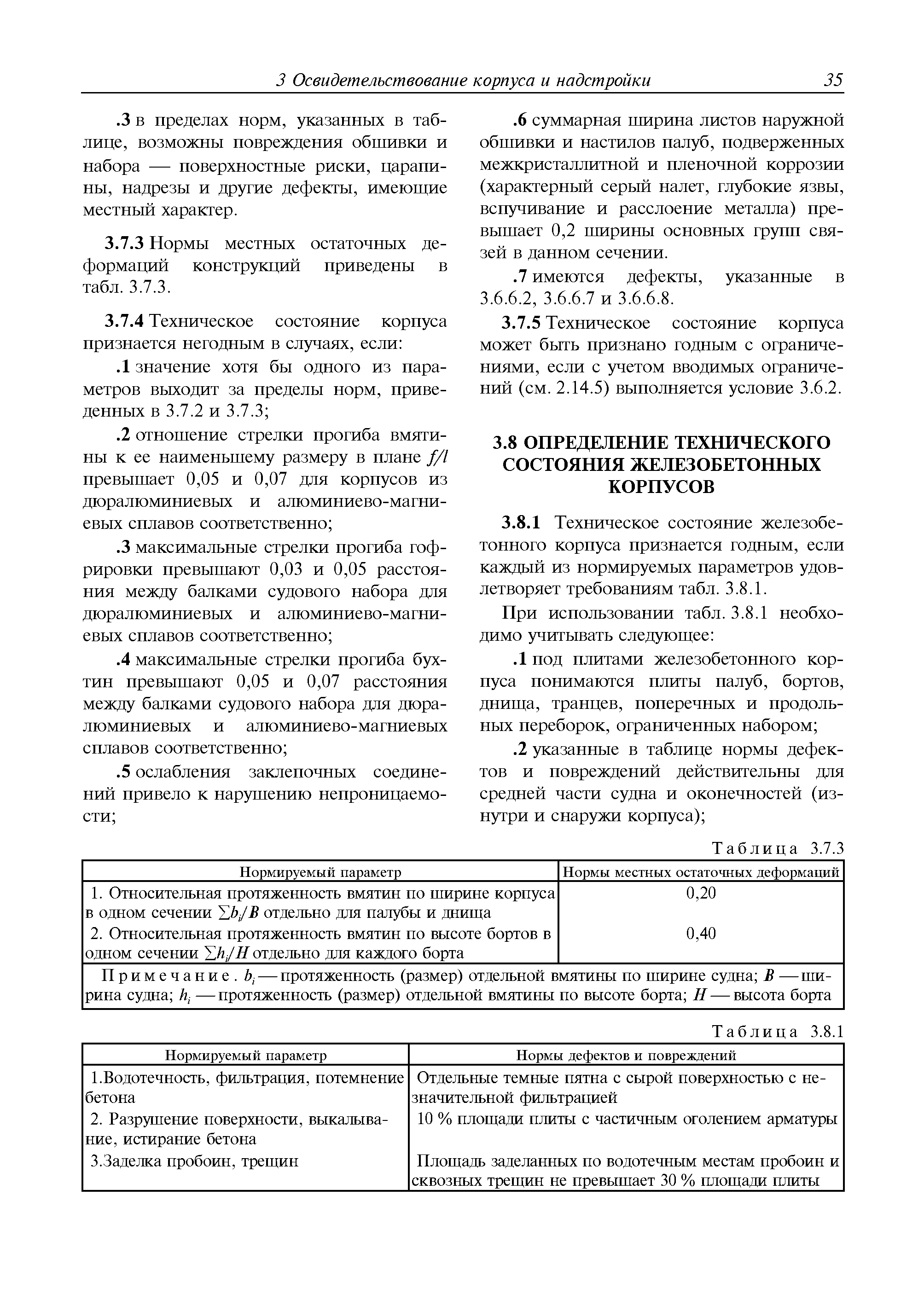 3 Освидетельствование корпуса и надстройки 35

.3 в пределах норм, указанных в таблице, возможны повреждения обшивки и набора — поверхностные риски, царапины, надрезы и другие дефекты, имеющие местный характер.

3.7.3 Нормы местных остаточных деформаций конструкций приведены в табл. 3.7.3.

3.7.4 Техническое состояние корпуса признается негодным в случаях, если:

.1 значение хотя бы одного из параметров выходит за пределы норм, приведенных в 3.7.2 и 3.7.3;

.2 отношение стрелки прогиба вмятины к ее наименьшему размеру в плане $f/l$ превышает 0,05 и 0,07 для корпусов из дюралюминиевых и алюминиево-магниевых сплавов соответственно;

.3 максимальные стрелки прогиба гофрировки превышают 0,03 и 0,05 расстояния между балками судового набора для дюралюминиевых и алюминиево-магниевых сплавов соответственно;

.4 максимальные стрелки прогиба бухтин превышают 0,05 и 0,07 расстояния между балками судового набора для дюралюминиевых и алюминиево-магниевых сплавов соответственно;

.5 ослабления заклепочных соединений привело к нарушению непроницаемости;

.6 суммарная ширина листов наружной обшивки и настилов палуб, подверженных межкристаллитной и пленочной коррозии (характерный серый налет, глубокие язвы, вспучивание и расслоение металла) превышает 0,2 ширины основных групп связей в данном сечении.

.7 имеются дефекты, указанные в 3.6.6.2, 3.6.6.7 и 3.6.6.8.

3.7.5 Техническое состояние корпуса может быть признано годным с ограничениями, если с учетом вводимых ограничений (см. 2.14.5) выполняется условие 3.6.2.

3.8 ОПРЕДЕЛЕНИЕ ТЕХНИЧЕСКОГО СОСТОЯНИЯ ЖЕЛЕЗОБЕТОННЫХ КОРПУСОВ

3.8.1 Техническое состояние железобетонного корпуса признается годным, если каждый из нормируемых параметров удовлетворяет требованиям табл. 3.8.1.

При использовании табл. 3.8.1 необходимо учитывать следующее:

.1 под плитами железобетонного корпуса понимаются плиты палуб, бортов, днища, транцев, поперечных и продольных переборок, ограниченных набором;

.2 указанные в таблице нормы дефектов и повреждений действительны для средней части судна и оконечностей (изнутри и снаружи корпуса);

Таблица 3.7.3

| Нормируемый параметр | Нормы местных остаточных деформаций |
|---|---|
| 1. Относительная протяженность вмятин по ширине корпуса в одном сечении $\sum b_i/B$ отдельно для палубы и днища | 0,20 |
| 2. Относительная протяженность вмятин по высоте бортов в одном сечении $\sum h_i/H$ отдельно для каждого борта | 0,40 |

Примечание. $b_i$ — протяженность (размер) отдельной вмятины по ширине судна; $B$ — ширина судна; $h_i$ — протяженность (размер) отдельной вмятины по высоте борта; $H$ — высота борта

Таблица 3.8.1

| Нормируемый параметр | Нормы дефектов и повреждений |
|---|---|
| 1.Водотечность, фильтрация, потемнение бетона | Отдельные темные пятна с сырой поверхностью с незначительной фильтрацией |
| 2. Разрушение поверхности, выкалывание, истирание бетона | 10 % площади плиты с частичным оголением арматуры |
| 3.Заделка пробоин, трещин | Площадь заделанных по водотечным местам пробоин и сквозных трещин не превышает 30 % площади плиты |